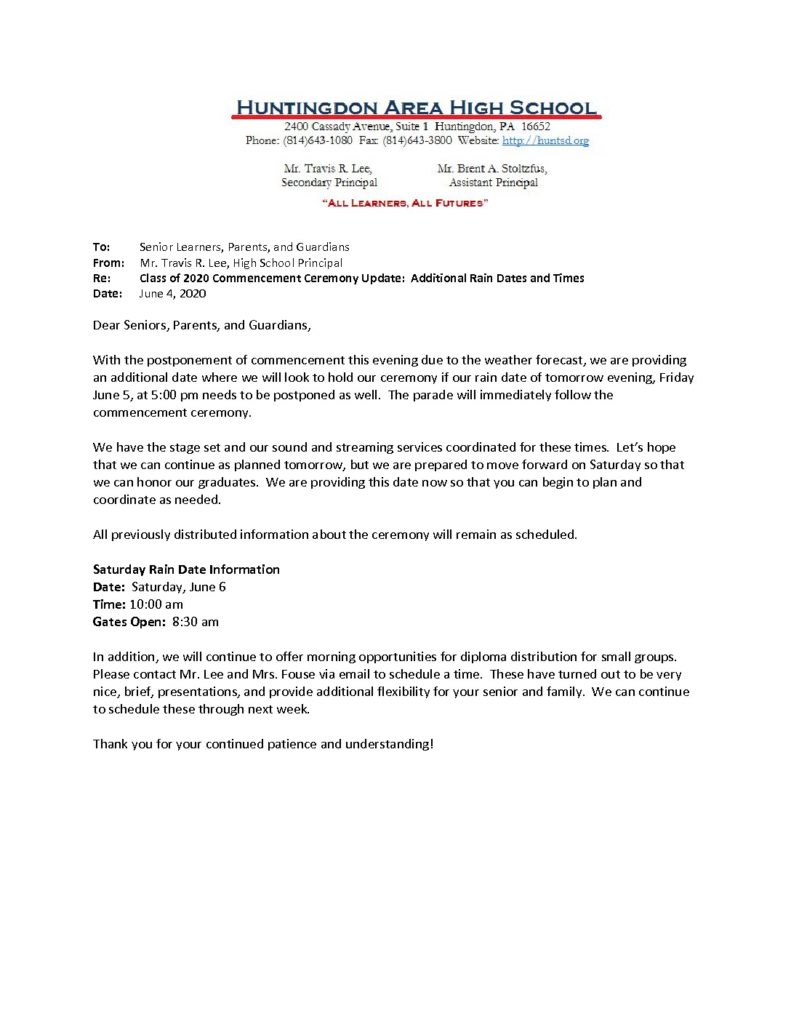 HUNTINGDON AREA HIGH SCHOOL
2400 Cassady Avenue, Suite 1 Huntingdon, PA 16652
Phone: (814)643-1080 Fax: (814)643-3800 Website: http://huntsd.org

Mr. Travis R. Lee,
Secondary Principal

Mr. Brent A. Stoltzfus,
Assistant Principal

"ALL LEARNERS, ALL FUTURES"

To: Senior Learners, Parents, and Guardians
From: Mr. Travis R. Lee, High School Principal
Re: Class of 2020 Commencement Ceremony Update: Additional Rain Dates and Times
Date: June 4, 2020

Dear Seniors, Parents, and Guardians,

With the postponement of commencement this evening due to the weather forecast, we are providing an additional date where we will look to hold our ceremony if our rain date of tomorrow evening, Friday June 5, at 5:00 pm needs to be postponed as well. The parade will immediately follow the commencement ceremony.

We have the stage set and our sound and streaming services coordinated for these times. Let's hope that we can continue as planned tomorrow, but we are prepared to move forward on Saturday so that we can honor our graduates. We are providing this date now so that you can begin to plan and coordinate as needed.

All previously distributed information about the ceremony will remain as scheduled.

Saturday Rain Date Information
Date: Saturday, June 6
Time: 10:00 am
Gates Open: 8:30 am

In addition, we will continue to offer morning opportunities for diploma distribution for small groups. Please contact Mr. Lee and Mrs. Fouse via email to schedule a time. These have turned out to be very nice, brief, presentations, and provide additional flexibility for your senior and family. We can continue to schedule these through next week.

Thank you for your continued patience and understanding!